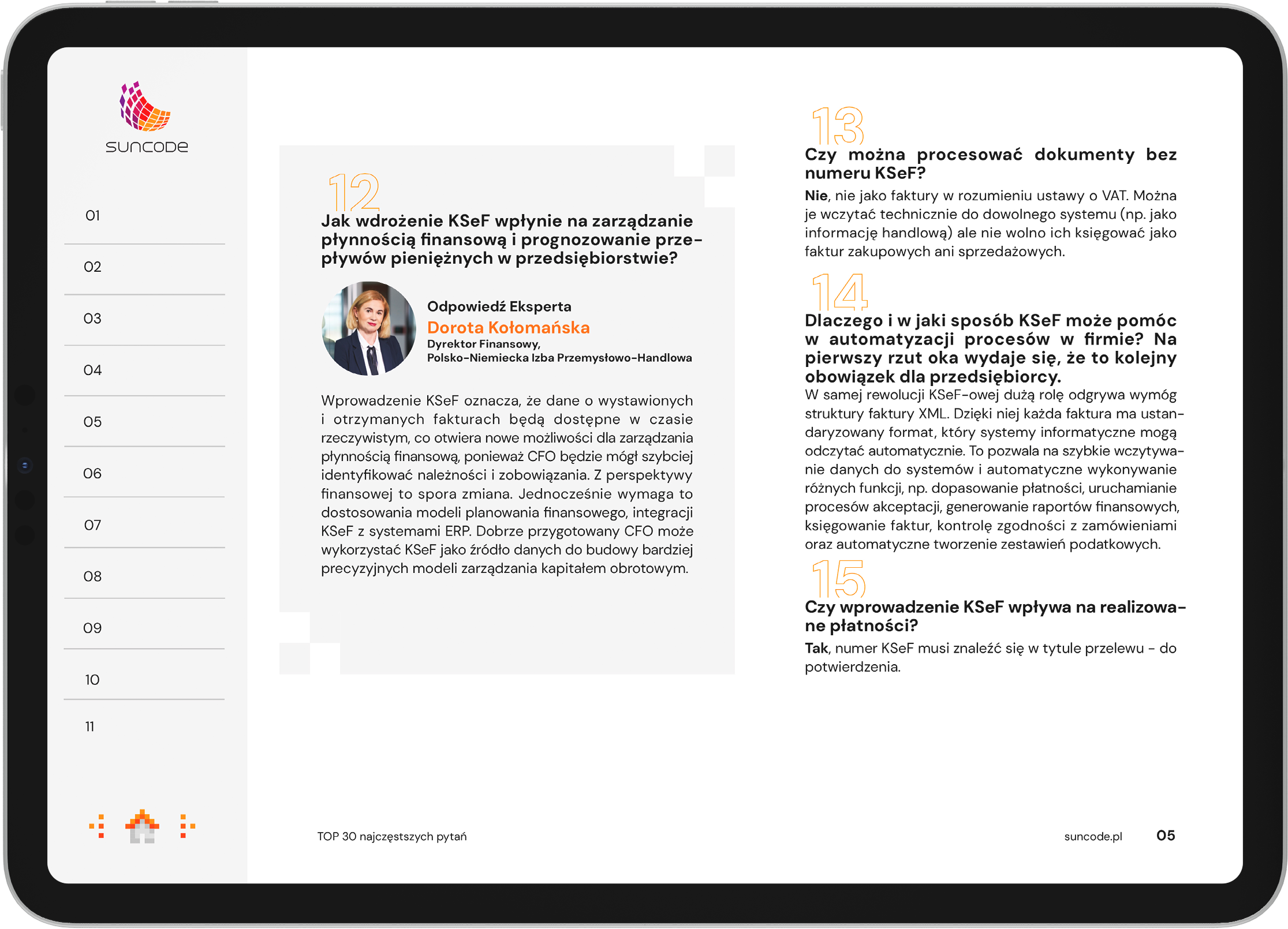 suncode

01

02

03

04

05

06

07

08

09

10

11

12

Jak wdrożenie KSeF wpłynie na zarządzanie płynnością finansową i prognozowanie przepływów pieniężnych w przedsiębiorstwie?

Odpowiedź Eksperta
Dorota Kołomańska
Dyrektor Finansowy,
Polsko-Niemiecka Izba Przemysłowo-Handlowa

Wprowadzenie KSeF oznacza, że dane o wystawionych i otrzymanych fakturach będą dostępne w czasie rzeczywistym, co otwiera nowe możliwości dla zarządzania płynnością finansową, ponieważ CFO będzie mógł szybciej identyfikować należności i zobowiązania. Z perspektywy finansowej to spora zmiana. Jednocześnie wymaga to dostosowania modeli planowania finansowego, integracji KSeF z systemami ERP. Dobrze przygotowany CFO może wykorzystać KSeF jako źródło danych do budowy bardziej precyzyjnych modeli zarządzania kapitałem obrotowym.

13

Czy można procesować dokumenty bez numeru KSeF?

Nie, nie jako faktury w rozumieniu ustawy o VAT. Można je wczytać technicznie do dowolnego systemu (np. jako informację handlową) ale nie wolno ich księgować jako faktur zakupowych ani sprzedażowych.

14

Dlaczego i w jaki sposób KSeF może pomóc w automatyzacji procesów w firmie? Na pierwszy rzut oka wydaje się, że to kolejny obowiązek dla przedsiębiorcy.

W samej rewolucji KSeF-owej dużą rolę odgrywa wymóg struktury faktury XML. Dzięki niej każda faktura ma ustandaryzowany format, który systemy informatyczne mogą odczytać automatycznie. To pozwala na szybkie wczytywanie danych do systemów i automatyczne wykonywanie różnych funkcji, np. dopasowanie płatności, uruchamianie procesów akceptacji, generowanie raportów finansowych, księgowanie faktur, kontrolę zgodności z zamówieniami oraz automatyczne tworzenie zestawień podatkowych.

15

Czy wprowadzenie KSeF wpływa na realizowane płatności?

Tak, numer KSeF musi znaleźć się w tytule przelewu - do potwierdzenia.

TOP 30 najczęstszych pytań

suncode.pl 05